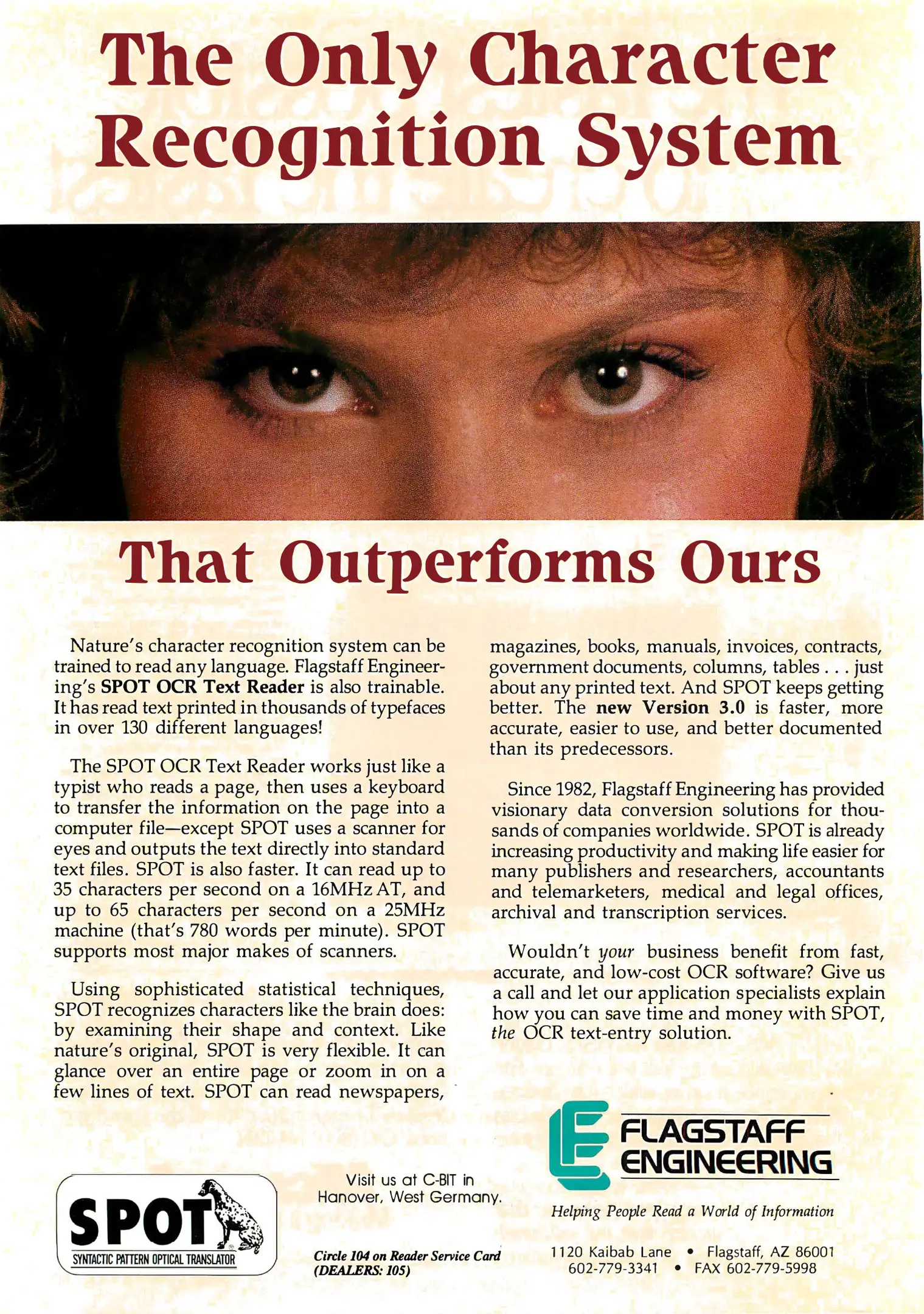 The Only Character Recognition System

That Outperforms Ours

Nature's character recognition system can be trained to read any language. Flagstaff Engineering's SPOT OCR Text Reader is also trainable. It has read text printed in thousands of typefaces in over 130 different languages!

The SPOT OCR Text Reader works just like a typist who reads a page, then uses a keyboard to transfer the information on the page into a computer file—except SPOT uses a scanner for eyes and outputs the text directly into standard text files. SPOT is also faster. It can read up to 35 characters per second on a 16MHz AT, and up to 65 characters per second on a 25MHz machine (that's 780 words per minute). SPOT supports most major makes of scanners.

Using sophisticated statistical techniques, SPOT recognizes characters like the brain does: by examining their shape and context. Like nature's original, SPOT is very flexible. It can glance over an entire page or zoom in on a few lines of text. SPOT can read newspapers, magazines, books, manuals, invoices, contracts, government documents, columns, tables . . . just about any printed text. And SPOT keeps getting better. The new Version 3.0 is faster, more accurate, easier to use, and better documented than its predecessors.

Since 1982, Flagstaff Engineering has provided visionary data conversion solutions for thousands of companies worldwide. SPOT is already increasing productivity and making life easier for many publishers and researchers, accountants and telemarketers, medical and legal offices, archival and transcription services.

Wouldn't your business benefit from fast, accurate, and low-cost OCR software? Give us a call and let our application specialists explain how you can save time and money with SPOT, the OCR text-entry solution.

SPOT
SYNTACTIC PATTERN OPTICAL TRANSLATOR

Visit us at C-BIT in Hanover, West Germany.

Circle 104 on Reader Service Card (DEALERS: 105)

FLAGSTAFF ENGINEERING

Helping People Read a World of Information

1120 Kaibab Lane • Flagstaff, AZ 86001
602-779-3341 • FAX 602-779-5998